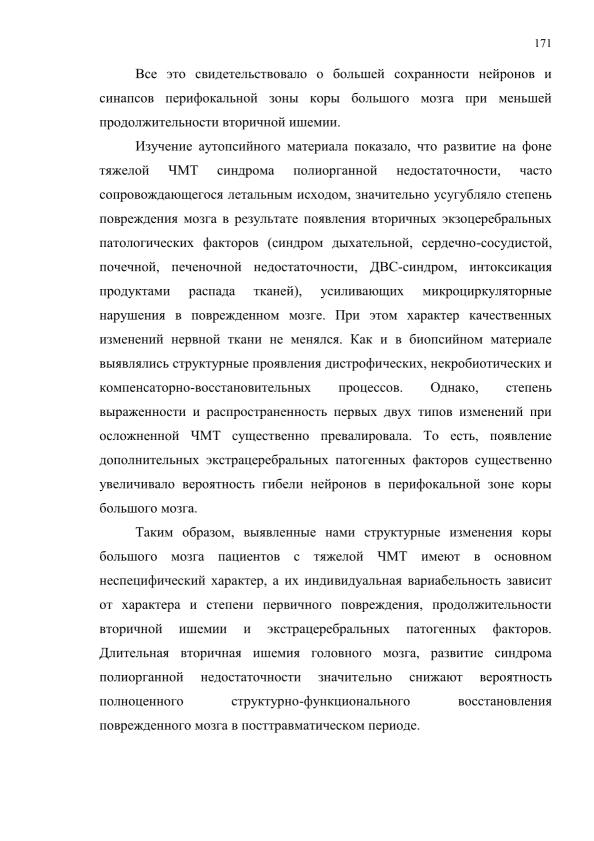 171

Все это свидетельствовало о большей сохранности нейронов и синапсов перифокальной зоны коры большого мозга при меньшей продолжительности вторичной ишемии.

Изучение аутопсийного материала показало, что развитие на фоне тяжелой ЧМТ синдрома полиорганной недостаточности, часто сопровождающегося летальным исходом, значительно усугубляло степень повреждения мозга в результате появления вторичных экзоцеребральных патологических факторов (синдром дыхательной, сердечно-сосудистой, почечной, печеночной недостаточности, ДВС-синдром, интоксикация продуктами распада тканей), усиливающих микроциркуляторные нарушения в поврежденном мозге. При этом характер качественных изменений нервной ткани не менялся. Как и в биопсийном материале выявлялись структурные проявления дистрофических, некробиотических и компенсаторно-восстановительных процессов. Однако, степень выраженности и распространенность первых двух типов изменений при осложненной ЧМТ существенно превалировала. То есть, появление дополнительных экстрацеребральных патогенных факторов существенно увеличивало вероятность гибели нейронов в перифокальной зоне коры большого мозга.

Таким образом, выявленные нами структурные изменения коры большого мозга пациентов с тяжелой ЧМТ имеют в основном неспецифический характер, а их индивидуальная вариабельность зависит от характера и степени первичного повреждения, продолжительности вторичной ишемии и экстрацеребральных патогенных факторов. Длительная вторичная ишемия головного мозга, развитие синдрома полиорганной недостаточности значительно снижают вероятность полноценного структурно-функционального восстановления поврежденного мозга в посттравматическом периоде.